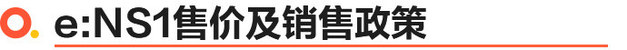 e:NS1售价及销售政策